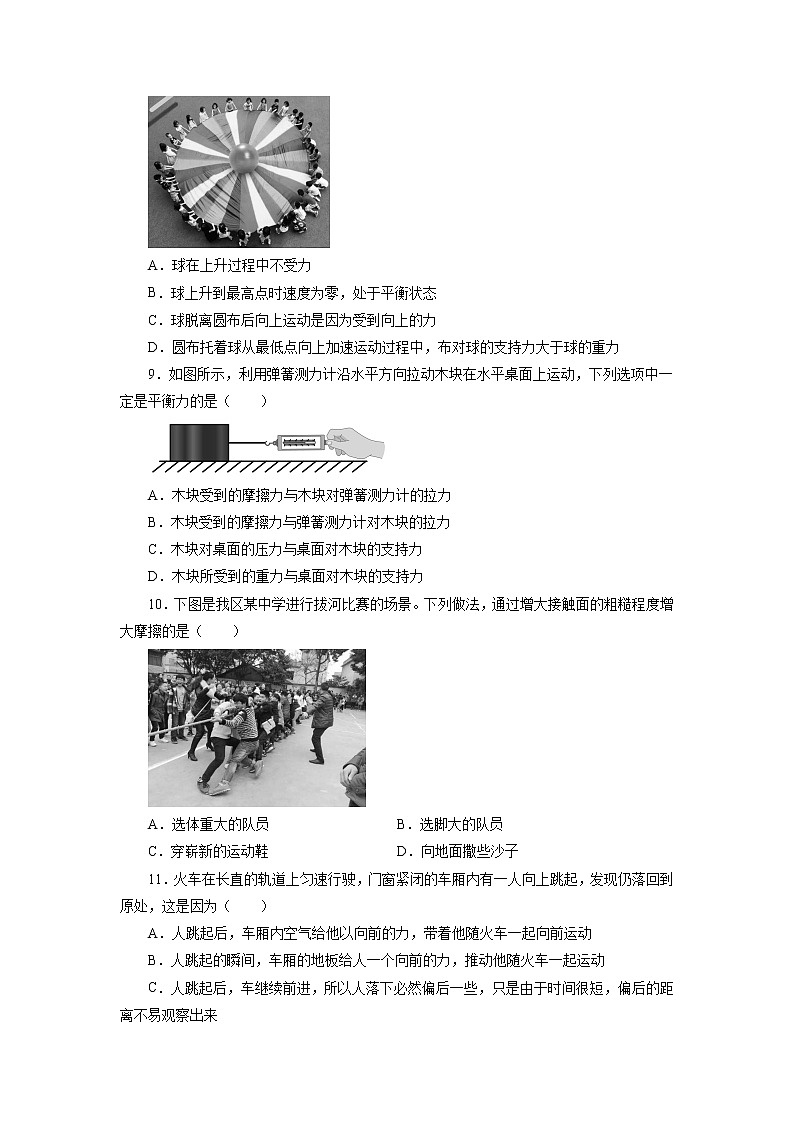 A．球在上升过程中不受力

B．球上升到最高点时速度为零，处于平衡状态

C．球脱离圆布后向上运动是因为受到向上的力

D．圆布托着球从最低点向上加速运动过程中，布对球的支持力大于球的重力

9．如图所示，利用弹簧测力计沿水平方向拉动木块在水平桌面上运动，下列选项中一定是平衡力的是（　　）

A．木块受到的摩擦力与木块对弹簧测力计的拉力

B．木块受到的摩擦力与弹簧测力计对木块的拉力

C．木块对桌面的压力与桌面对木块的支持力

D．木块所受到的重力与桌面对木块的支持力

10．下图是我区某中学进行拔河比赛的场景。下列做法，通过增大接触面的粗糙程度增大摩擦的是（　　）

A．选体重大的队员　　B．选脚大的队员

C．穿崭新的运动鞋　　D．向地面撒些沙子

11．火车在长直的轨道上匀速行驶，门窗紧闭的车厢内有一人向上跳起，发现仍落回到原处，这是因为（　　）

A．人跳起后，车厢内空气给他以向前的力，带着他随火车一起向前运动

B．人跳起的瞬间，车厢的地板给人一个向前的力，推动他随火车一起运动

C．人跳起后，车继续前进，所以人落下必然偏后一些，只是由于时间很短，偏后的距离不易观察出来